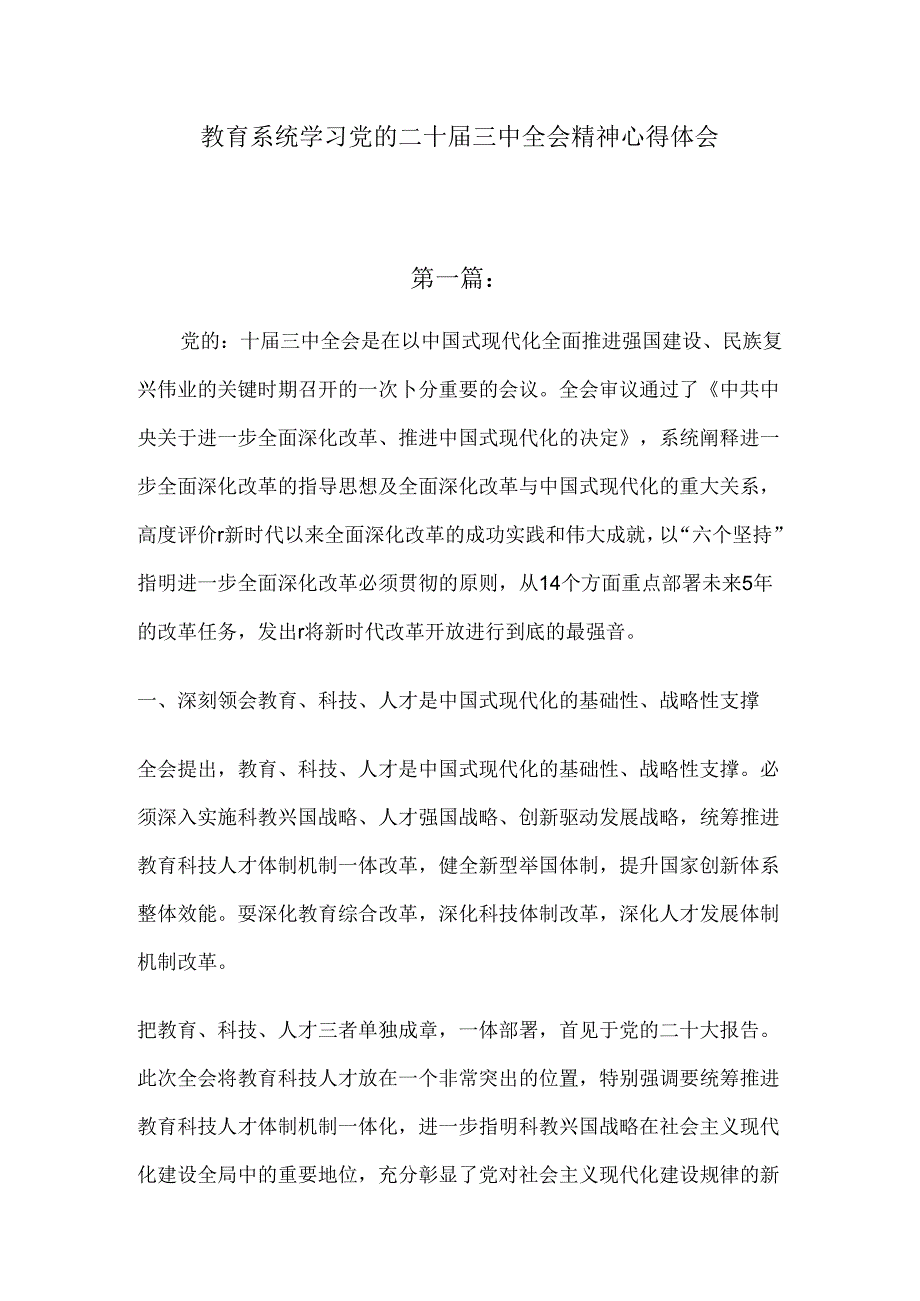 教育系统学习党的二十届三中全会精神心得体会

第一篇：

党的：十届三中全会是在以中国式现代化全面推进强国建设、民族复兴伟业的关键时期召开的一次卜分重要的会议。全会审议通过了《中共中央关于进一步全面深化改革、推进中国式现代化的决定》，系统阐释进一步全面深化改革的指导思想及全面深化改革与中国式现代化的重大关系，高度评价r新时代以来全面深化改革的成功实践和伟大成就，以“六个坚持”指明进一步全面深化改革必须贯彻的原则，从14个方面重点部署未来5年的改革任务，发出r将新时代改革开放进行到底的最强音。

一、深刻领会教育、科技、人才是中国式现代化的基础性、战略性支撑

全会提出，教育、科技、人才是中国式现代化的基础性、战略性支撑。必须深入实施科教兴国战略、人才强国战略、创新驱动发展战略，统筹推进教育科技人才体制机制一体改革，健全新型举国体制，提升国家创新体系整体效能。要深化教育综合改革，深化科技体制改革，深化人才发展体制机制改革。

把教育、科技、人才三者单独成章，一体部署，首见于党的二十大报告。此次全会将教育科技人才放在一个非常突出的位置，特别强调要统筹推进教育科技人才体制机制一体化，进一步指明科教兴国战略在社会主义现代化建设全局中的重要地位，充分彰显了党对社会主义现代化建设规律的新